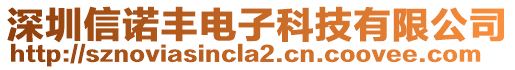 深圳信诺丰电子科技有限公司
http://sznoviasincla2.cn.coovee.com